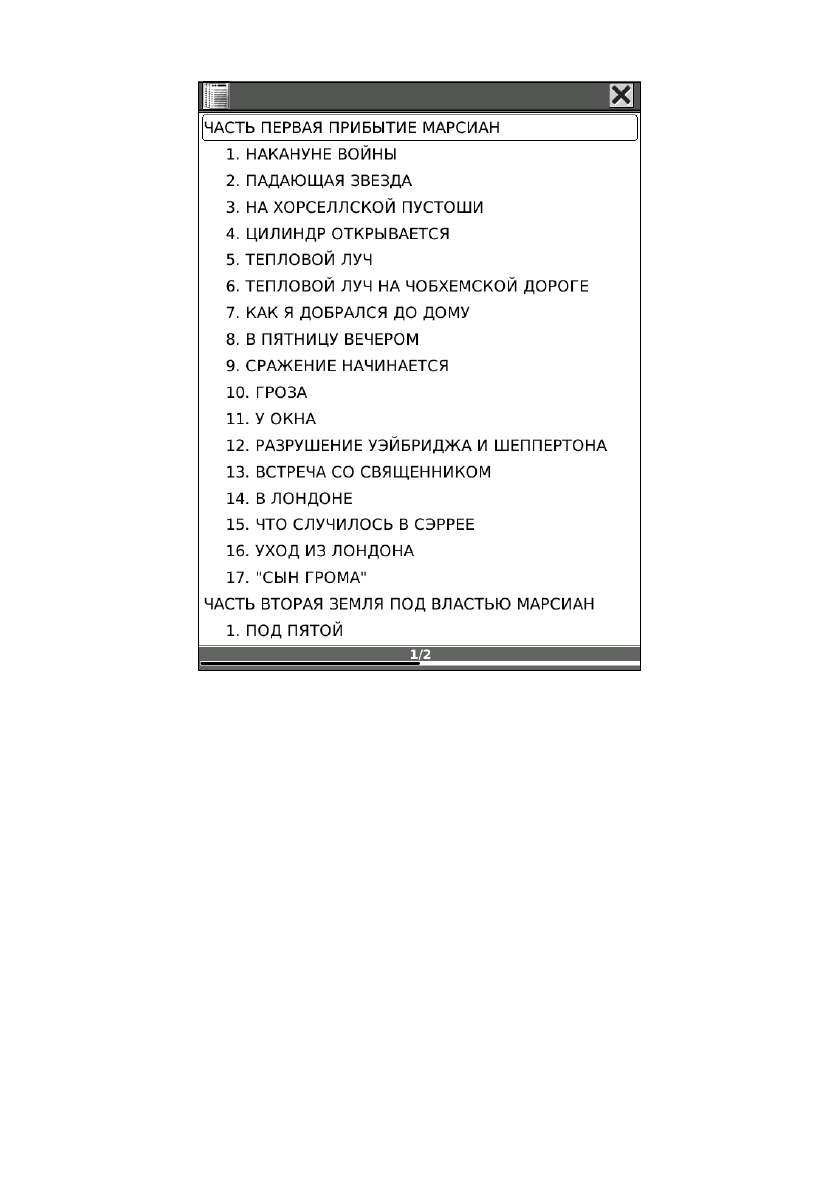 ЧАСТЬ ПЕРВАЯ ПРИБЫТИЕ МАРСИАН
1. НАКАНУНЕ ВОЙНЫ
2. ПАДАЮЩАЯ ЗВЕЗДА
3. НА ХОРСЕЛЛСКОЙ ПУСТОШИ
4. ЦИЛИНДР ОТКРЫВАЕТСЯ
5. ТЕПЛОВОЙ ЛУЧ
6. ТЕПЛОВОЙ ЛУЧ НА ЧОБХЕМСКОЙ ДОРОГЕ
7. КАК Я ДОБРАЛСЯ ДО ДОМУ
8. В ПЯТНИЦУ ВЕЧЕРОМ
9. СРАЖЕНИЕ НАЧИНАЕТСЯ
10. ГРОЗА
11. У ОКНА
12. РАЗРУШЕНИЕ УЭЙБРИДЖА И ШЕППЕРТОНА
13. ВСТРЕЧА СО СВЯЩЕННИКОМ
14. В ЛОНДОНЕ
15. ЧТО СЛУЧИЛОСЬ В СЭРРЕЕ
16. УХОД ИЗ ЛОНДОНА
17. "СЫН ГРОМА"
ЧАСТЬ ВТОРАЯ ЗЕМЛЯ ПОД ВЛАСТЬЮ МАРСИАН
1. ПОД ПЯТОЙ
1/2